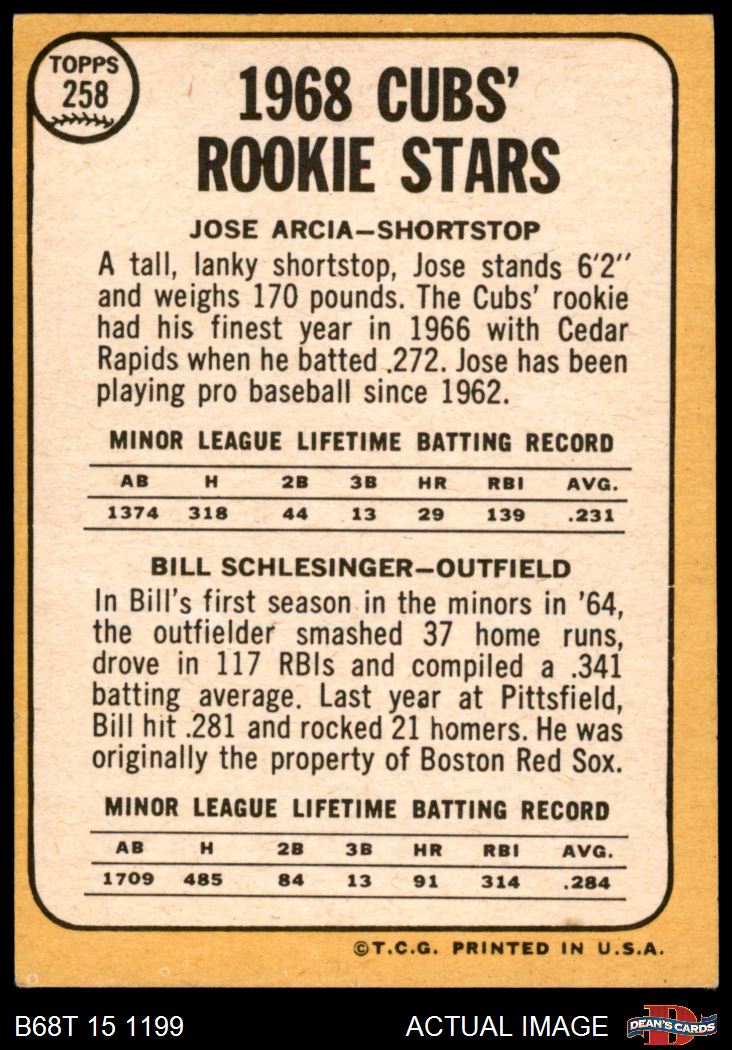 TOPPS 258

1968 CUBS' ROOKIE STARS

JOSE ARCIA—SHORTSTOP

A tall, lanky shortstop, Jose stands 6'2" and weighs 170 pounds. The Cubs' rookie had his finest year in 1966 with Cedar Rapids when he batted .272. Jose has been playing pro baseball since 1962.

MINOR LEAGUE LIFETIME BATTING RECORD

| AB | H | 2B | 3B | HR | RBI | AVG. |
|---|---|---|---|---|---|---|
| 1374 | 318 | 44 | 13 | 29 | 139 | .231 |

BILL SCHLESINGER—OUTFIELD

In Bill's first season in the minors in '64, the outfielder smashed 37 home runs, drove in 117 RBIs and compiled a .341 batting average. Last year at Pittsfield, Bill hit .281 and rocked 21 homers. He was originally the property of Boston Red Sox.

MINOR LEAGUE LIFETIME BATTING RECORD

| AB | H | 2B | 3B | HR | RBI | AVG. |
|---|---|---|---|---|---|---|
| 1709 | 485 | 84 | 13 | 91 | 314 | .284 |

©T.C.G. PRINTED IN U.S.A.

B68T 15 1199

ACTUAL IMAGE

DEAN'S CARDS